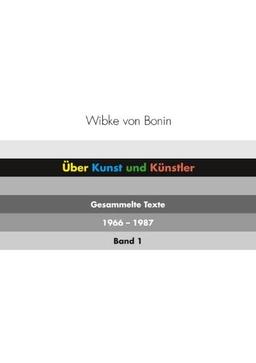 Wibke von Bonin

Über Kunst und Künstler

Gesammelte Texte

1966 – 1987

Band 1